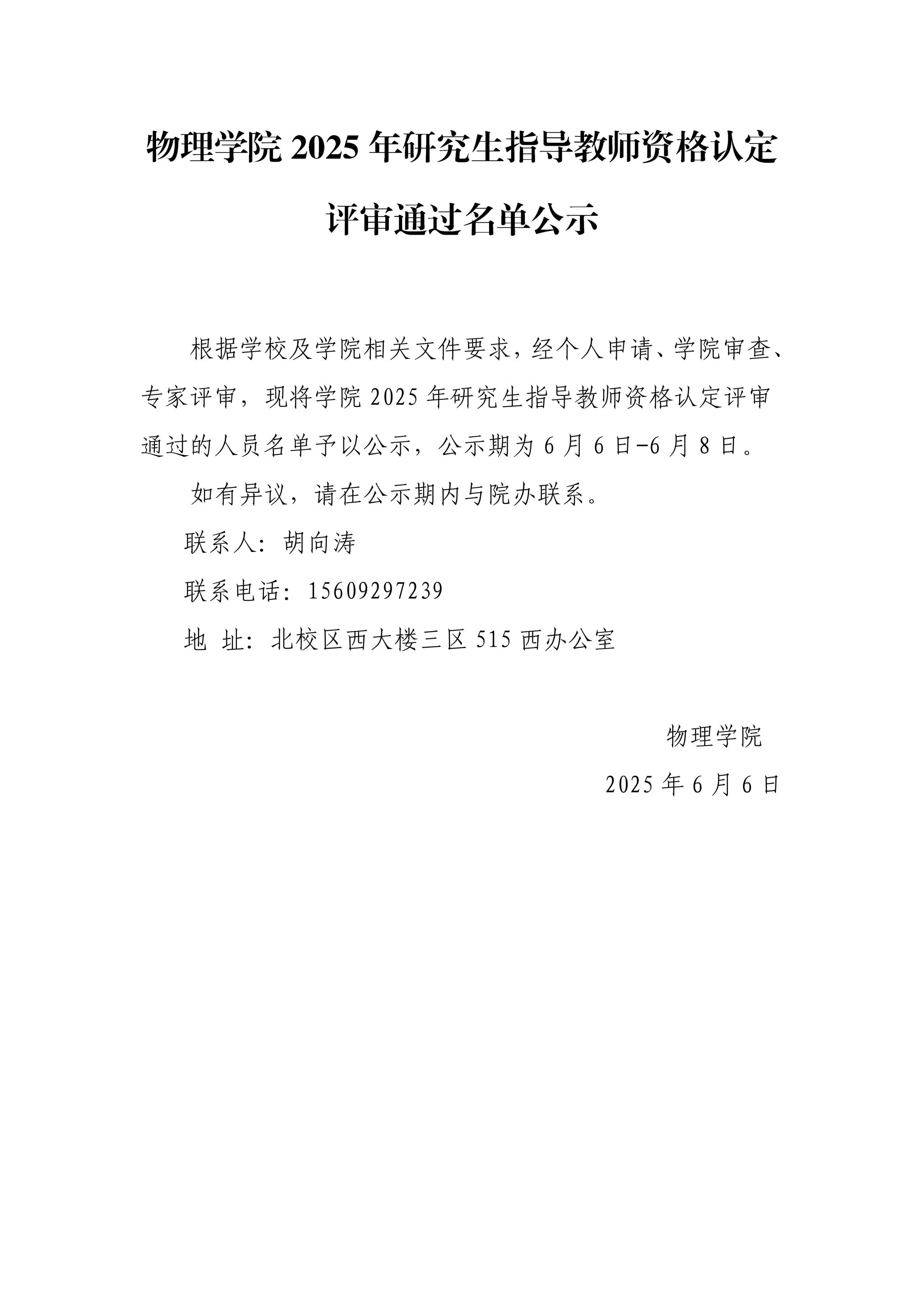 物理学院 2025 年研究生指导教师资格认定评审通过名单公示

根据学校及学院相关文件要求，经个人申请、学院审查、专家评审，现将学院 2025 年研究生指导教师资格认定评审通过的人员名单予以公示，公示期为 6 月 6 日-6 月 8 日。

如有异议，请在公示期内与院办联系。

联系人：胡向涛

联系电话：15609297239

地 址：北校区西大楼三区 515 西办公室

物理学院

2025 年 6 月 6 日